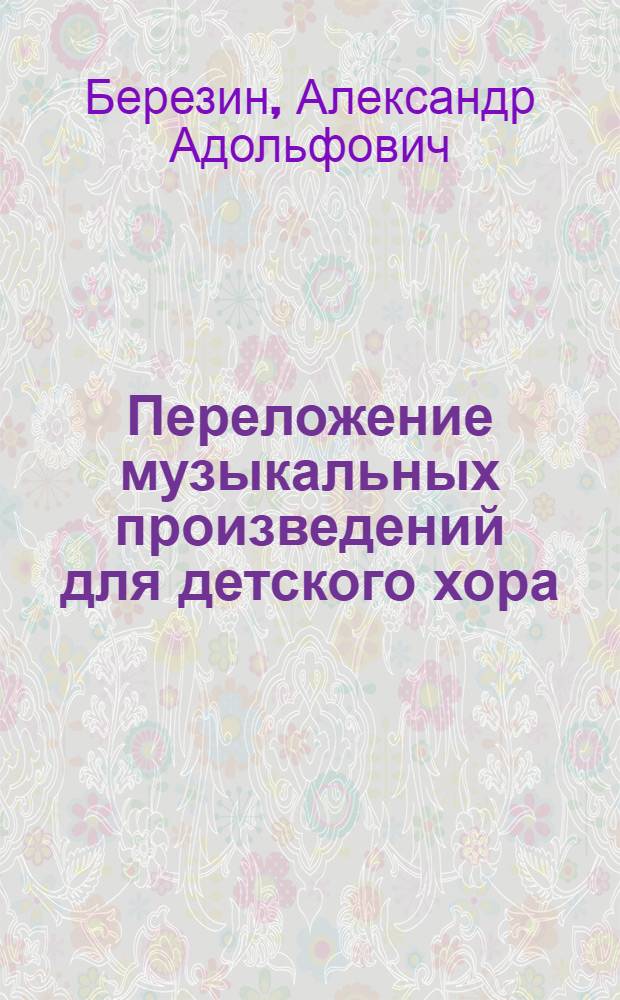 Березин, Александр Адольфович

Переложение музыкальных произведений для детского хора